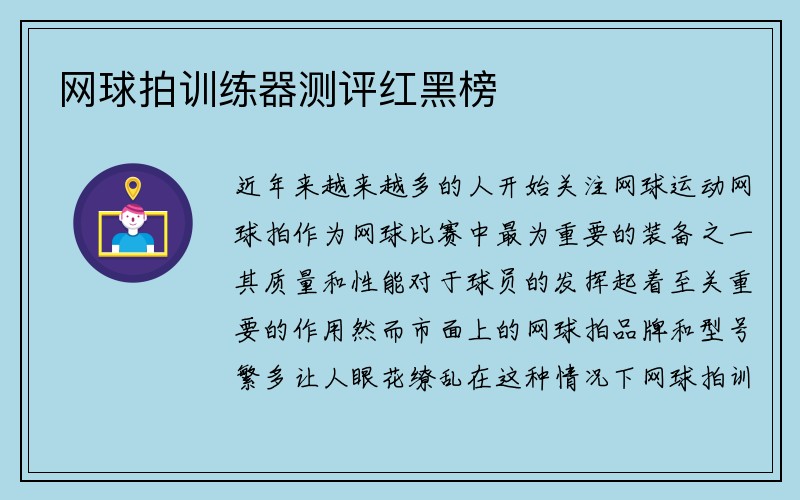 网球拍训练器测评红黑榜

近年来越来越多的人开始关注网球运动网球拍作为网球比赛中最为重要的装备之一其质量和性能对于球员的发挥起着至关重要的作用然而市面上的网球拍品牌和型号繁多让人眼花缭乱在这种情况下网球拍训